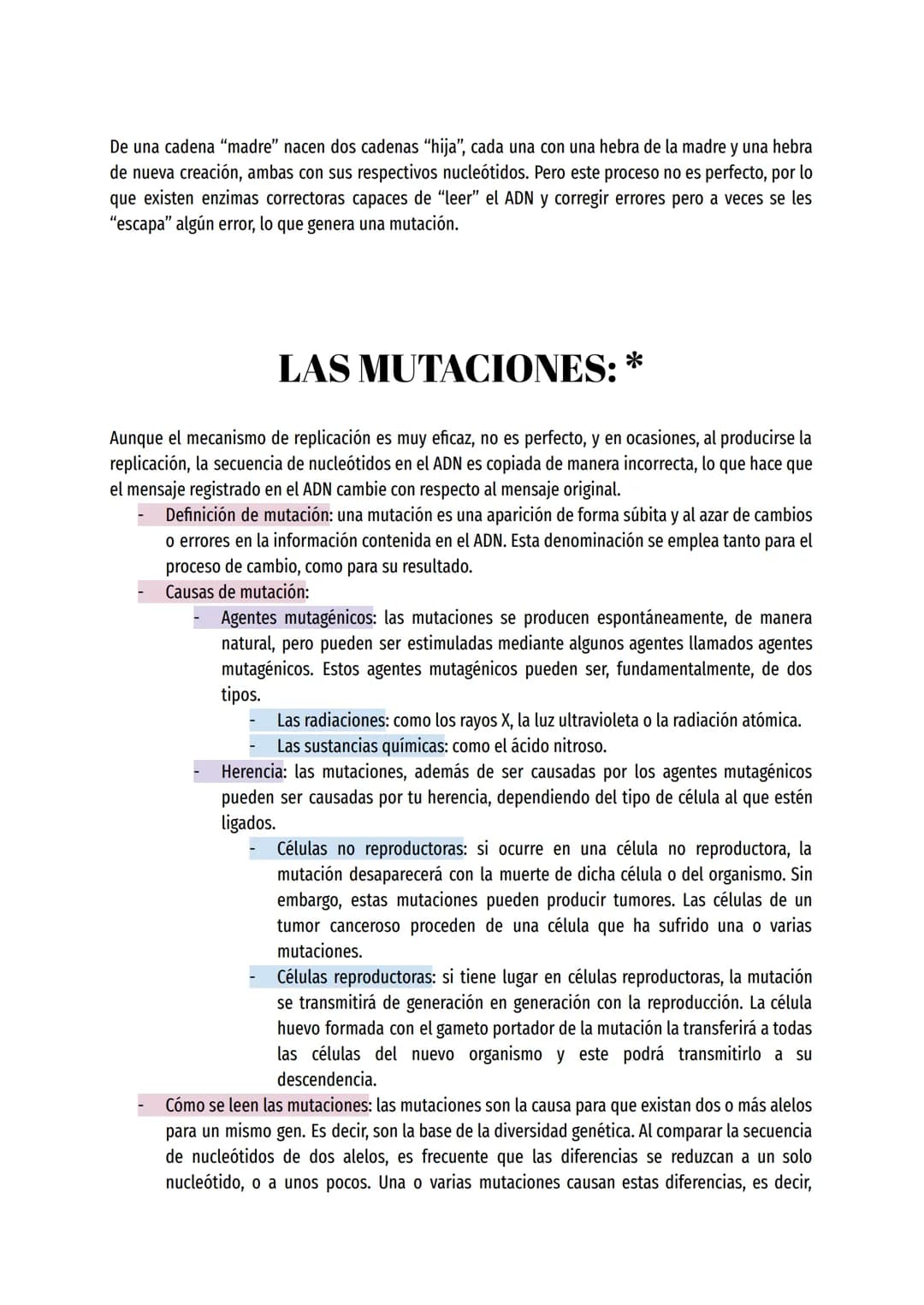 De una cadena “madre” nacen dos cadenas “hija”, cada una con una hebra de la madre y una hebra de nueva creación, ambas con sus respectivos nucleótidos. Pero este proceso no es perfecto, por lo que existen enzimas correctoras capaces de “leer” el ADN y corregir errores pero a veces se les “escapa” algún error, lo que genera una mutación.

LAS MUTACIONES: *

Aunque el mecanismo de replicación es muy eficaz, no es perfecto, y en ocasiones, al producirse la replicación, la secuencia de nucleótidos en el ADN es copiada de manera incorrecta, lo que hace que el mensaje registrado en el ADN cambie con respecto al mensaje original.
- Definición de mutación: una mutación es una aparición de forma súbita y al azar de cambios o errores en la información contenida en el ADN. Esta denominación se emplea tanto para el proceso de cambio, como para su resultado.
- Causas de mutación:
  - Agentes mutagénicos: las mutaciones se producen espontáneamente, de manera natural, pero pueden ser estimuladas mediante algunos agentes llamados agentes mutagénicos. Estos agentes mutagénicos pueden ser, fundamentalmente, de dos tipos.
    - Las radiaciones: como los rayos X, la luz ultravioleta o la radiación atómica.
    - Las sustancias químicas: como el ácido nitroso.
  - Herencia: las mutaciones, además de ser causadas por los agentes mutagénicos pueden ser causadas por tu herencia, dependiendo del tipo de célula al que estén ligados.
    - Células no reproductoras: si ocurre en una célula no reproductora, la mutación desaparecerá con la muerte de dicha célula o del organismo. Sin embargo, estas mutaciones pueden producir tumores. Las células de un tumor canceroso proceden de una célula que ha sufrido una o varias mutaciones.
    - Células reproductoras: si tiene lugar en células reproductoras, la mutación se transmitirá de generación en generación con la reproducción. La célula huevo formada con el gameto portador de la mutación la transferirá a todas las células del nuevo organismo y este podrá transmitirlo a su descendencia.
- Cómo se leen las mutaciones: las mutaciones son la causa para que existan dos o más alelos para un mismo gen. Es decir, son la base de la diversidad genética. Al comparar la secuencia de nucleótidos de dos alelos, es frecuente que las diferencias se reduzcan a un solo nucleótido, o a unos pocos. Una o varias mutaciones causan estas diferencias, es decir,